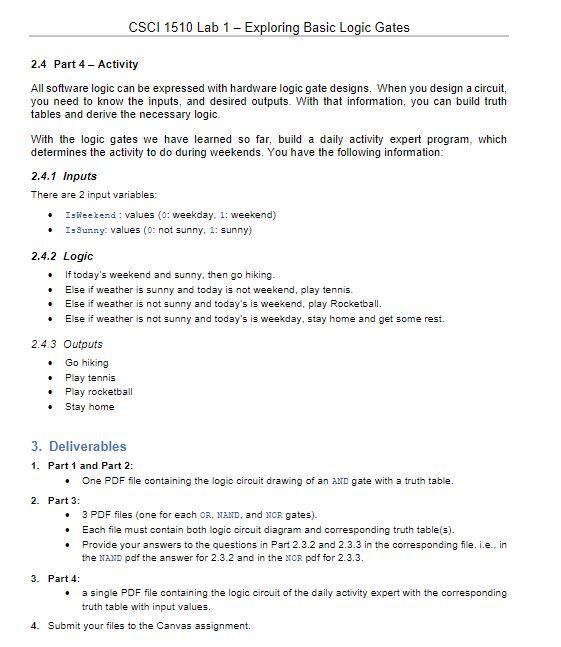 CSCI 1510 Lab 1 – Exploring Basic Logic Gates

2.4 Part 4 – Activity

All software logic can be expressed with hardware logic gate designs. When you design a circuit, you need to know the inputs, and desired outputs. With that information, you can build truth tables and derive the necessary logic.

With the logic gates we have learned so far, build a daily activity expert program, which determines the activity to do during weekends. You have the following information:

2.4.1 Inputs

There are 2 input variables:

- IsWeekend : values (0: weekday, 1: weekend)
- IsSunny: values (0: not sunny, 1: sunny)

2.4.2 Logic

- If today's weekend and sunny, then go hiking.
- Else if weather is sunny and today is not weekend, play tennis.
- Else if weather is not sunny and today's is weekend, play Rocketball.
- Else if weather is not sunny and today's is weekday, stay home and get some rest.

2.4.3 Outputs

- Go hiking
- Play tennis
- Play rocketball
- Stay home

3. Deliverables

1. Part 1 and Part 2:
   - One PDF file containing the logic circuit drawing of an AND gate with a truth table.
2. Part 3:
   - 3 PDF files (one for each OR, NAND, and NOR gates).
   - Each file must contain both logic circuit diagram and corresponding truth table(s).
   - Provide your answers to the questions in Part 2.3.2 and 2.3.3 in the corresponding file. i.e., in the NAND pdf the answer for 2.3.2 and in the NOR pdf for 2.3.3.
3. Part 4:
   - a single PDF file containing the logic circuit of the daily activity expert with the corresponding truth table with input values.
4. Submit your files to the Canvas assignment.